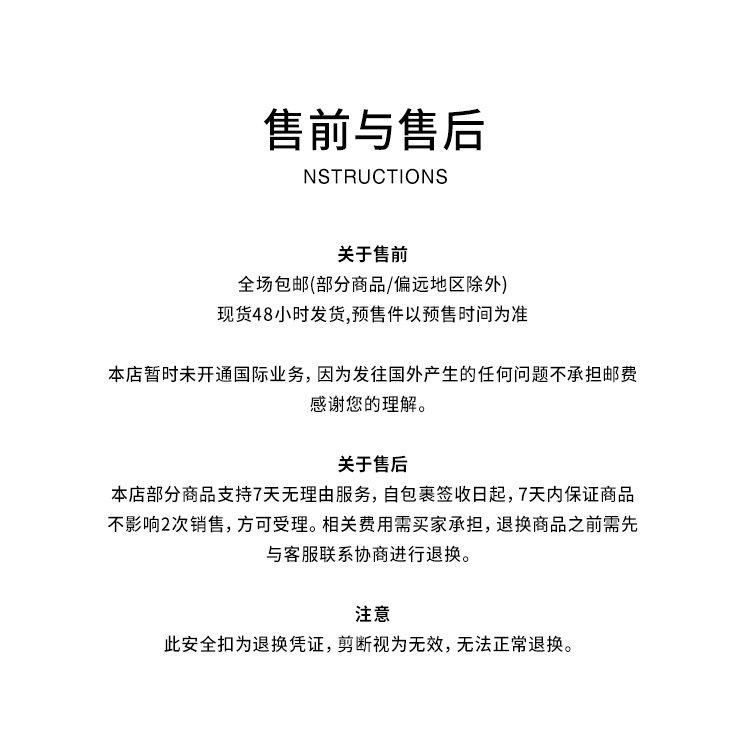 售前与售后
NSTRUCTIONS

关于售前
全场包邮(部分商品/偏远地区除外)
现货48小时发货,预售件以预售时间为准

本店暂时未开通国际业务，因为发往国外产生的任何问题不承担邮费
感谢您的理解。

关于售后
本店部分商品支持7天无理由服务，自包裹签收日起，7天内保证商品不影响2次销售，方可受理。相关费用需买家承担，退换商品之前需先与客服联系协商进行退换。

注意
此安全扣为退换凭证，剪断视为无效，无法正常退换。